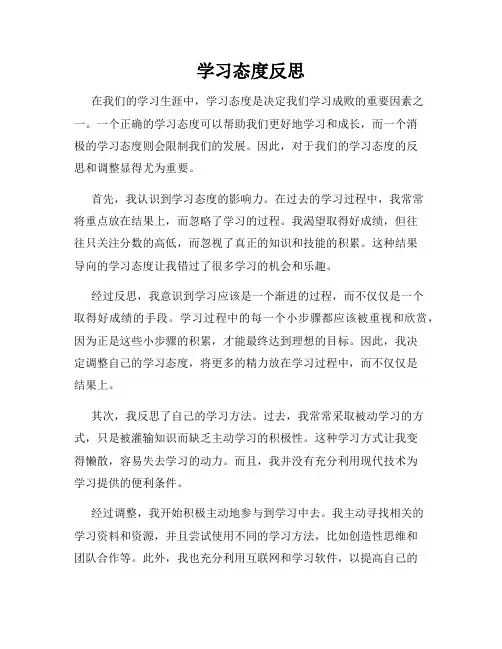 学习态度反思

在我们的学习生涯中，学习态度是决定我们学习成败的重要因素之一。一个正确的学习态度可以帮助我们更好地学习和成长，而一个消极的学习态度则会限制我们的发展。因此，对于我们的学习态度的反思和调整显得尤为重要。

首先，我认识到学习态度的影响力。在过去的学习过程中，我常常将重点放在结果上，而忽略了学习的过程。我渴望取得好成绩，但往往只关注分数的高低，而忽视了真正的知识和技能的积累。这种结果导向的学习态度让我错过了很多学习的机会和乐趣。

经过反思，我意识到学习应该是一个渐进的过程，而不仅仅是一个取得好成绩的手段。学习过程中的每一个小步骤都应该被重视和欣赏，因为正是这些小步骤的积累，才能最终达到理想的目标。因此，我决定调整自己的学习态度，将更多的精力放在学习过程中，而不仅仅是结果上。

其次，我反思了自己的学习方法。过去，我常常采取被动学习的方式，只是被灌输知识而缺乏主动学习的积极性。这种学习方式让我变得懒散，容易失去学习的动力。而且，我并没有充分利用现代技术为学习提供的便利条件。

经过调整，我开始积极主动地参与到学习中去。我主动寻找相关的学习资料和资源，并且尝试使用不同的学习方法，比如创造性思维和团队合作等。此外，我也充分利用互联网和学习软件，以提高自己的